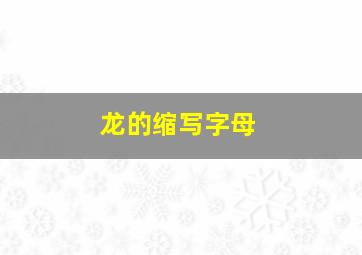 龙的缩写字母